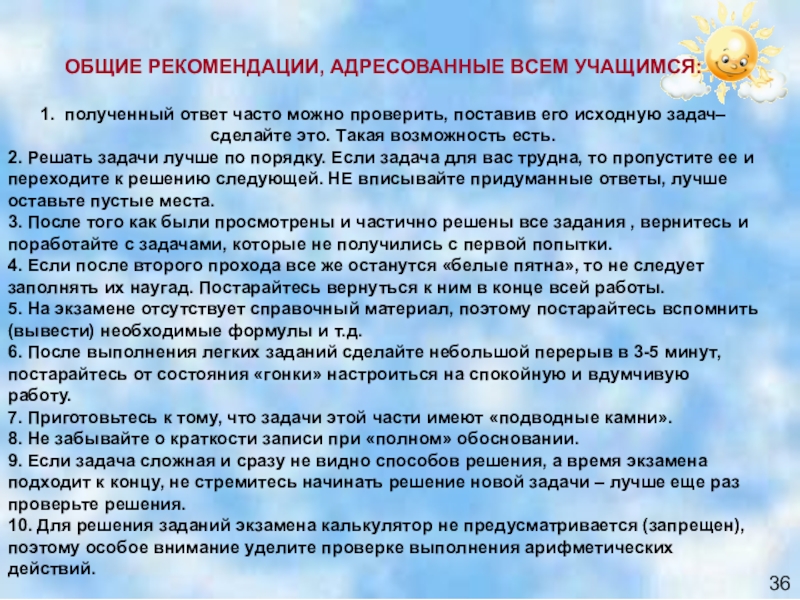 ОБЩИЕ РЕКОМЕНДАЦИИ, АДРЕСОВАННЫЕ ВСЕМ УЧАЩИМСЯ:

1. полученный ответ часто можно проверить, поставив его исходную задач– сделайте это. Такая возможность есть.
2. Решать задачи лучше по порядку. Если задача для вас трудна, то пропустите ее и переходите к решению следующей. НЕ вписывайте придуманные ответы, лучше оставьте пустые места.
3. После того как были просмотрены и частично решены все задания , вернитесь и поработайте с задачами, которые не получились с первой попытки.
4. Если после второго прохода все же останутся «белые пятна», то не следует заполнять их наугад. Постарайтесь вернуться к ним в конце всей работы.
5. На экзамене отсутствует справочный материал, поэтому постарайтесь вспомнить (вывести) необходимые формулы и т.д.
6. После выполнения легких заданий сделайте небольшой перерыв в 3-5 минут, постарайтесь от состояния «гонки» настроиться на спокойную и вдумчивую работу.
7. Приготовьтесь к тому, что задачи этой части имеют «подводные камни».
8. Не забывайте о краткости записи при «полном» обосновании.
9. Если задача сложная и сразу не видно способов решения, а время экзамена подходит к концу, не стремитесь начинать решение новой задачи – лучше еще раз проверьте решения.
10. Для решения заданий экзамена калькулятор не предусматривается (запрещен), поэтому особое внимание уделите проверке выполнения арифметических действий.

36